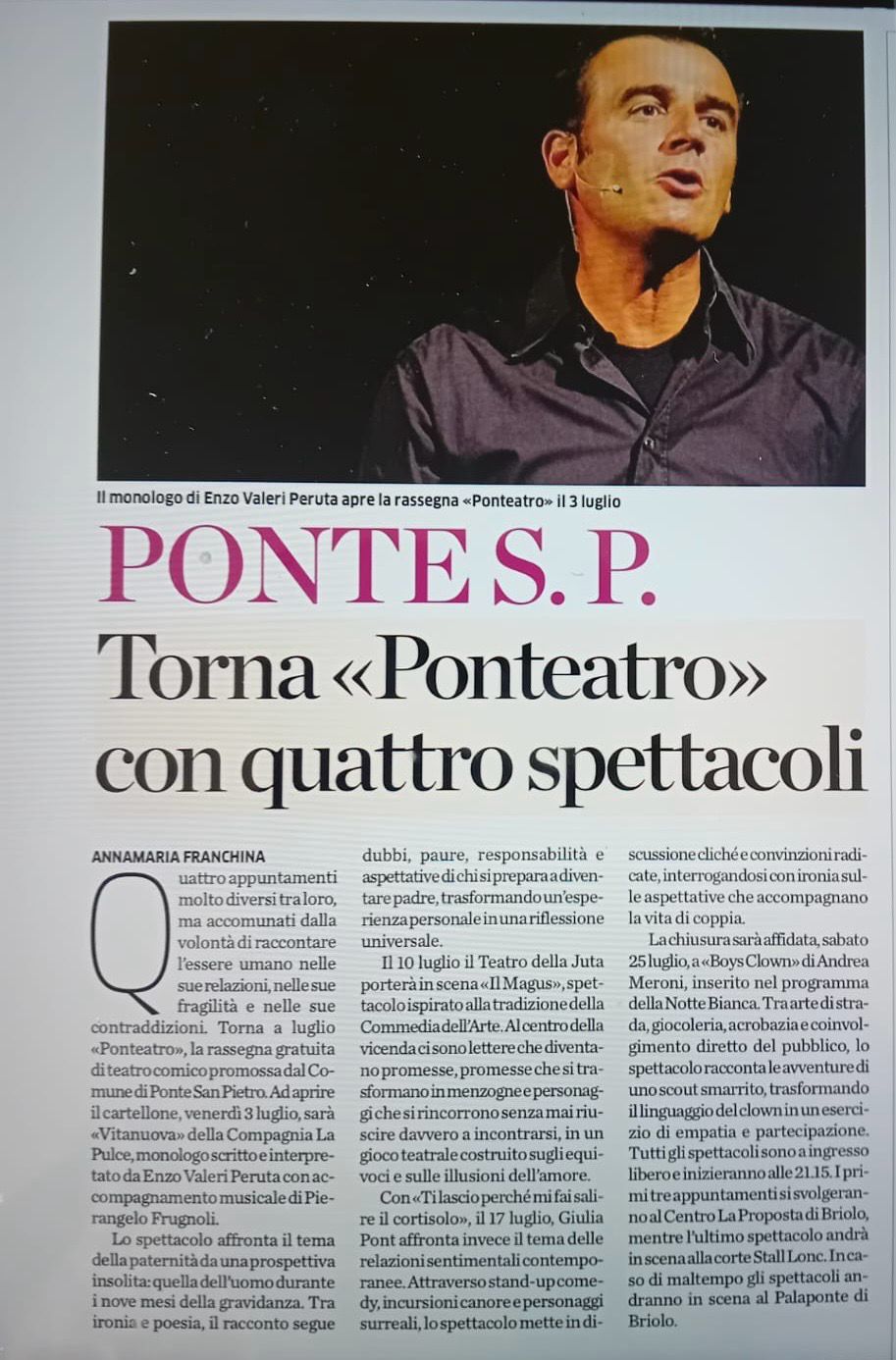 Il monologo di Enzo Valeri Peruta apre la rassegna «Ponteatro» il 3 luglio

PONTE S. P.

Torna «Ponteatro» con quattro spettacoli

ANNAMARIA FRANCHINA

Quattro appuntamenti molto diversi tra loro, ma accomunati dalla volontà di raccontare l'essere umano nelle sue relazioni, nelle sue fragilità e nelle sue contraddizioni. Torna a luglio «Ponteatro», la rassegna gratuita di teatro comico promossa dal Comune di Ponte San Pietro. Ad aprire il cartellone, venerdì 3 luglio, sarà «Vitanuova» della Compagnia La Pulce, monologo scritto e interpretato da Enzo Valeri Peruta con accompagnamento musicale di Pierangelo Frugnoli.

Lo spettacolo affronta il tema della paternità da una prospettiva insolita: quella dell'uomo durante i nove mesi della gravidanza. Tra ironia e poesia, il racconto segue dubbi, paure, responsabilità e aspettative di chi si prepara a diventare padre, trasformando un'esperienza personale in una riflessione universale.

Il 10 luglio il Teatro della Juta porterà in scena «Il Magus», spettacolo ispirato alla tradizione della Commedia dell'Arte. Al centro della vicenda ci sono lettere che diventano promesse, promesse che si trasformano in menzogne e personaggi che si rincorrono senza mai riuscire davvero a incontrarsi, in un gioco teatrale costruito sugli equivoci e sulle illusioni dell'amore.

Con «Ti lascio perché mi fai salire il cortisolo», il 17 luglio, Giulia Pont affronta invece il tema delle relazioni sentimentali contemporanee. Attraverso stand-up comedy, incursioni canore e personaggi surreali, lo spettacolo mette in discussione cliché e convinzioni radicate, interrogandosi con ironia sulle aspettative che accompagnano la vita di coppia.

La chiusura sarà affidata, sabato 25 luglio, a «Boys Clown» di Andrea Meroni, inserito nel programma della Notte Bianca. Tra arte di strada, giocoleria, acrobazia e coinvolgimento diretto del pubblico, lo spettacolo racconta le avventure di uno scout smarrito, trasformando il linguaggio del clown in un esercizio di empatia e partecipazione. Tutti gli spettacoli sono a ingresso libero e inizieranno alle 21.15. I primi tre appuntamenti si svolgeranno al Centro La Proposta di Briolo, mentre l'ultimo spettacolo andrà in scena alla corte Stall Lonc. In caso di maltempo gli spettacoli andranno in scena al Palaponte di Briolo.